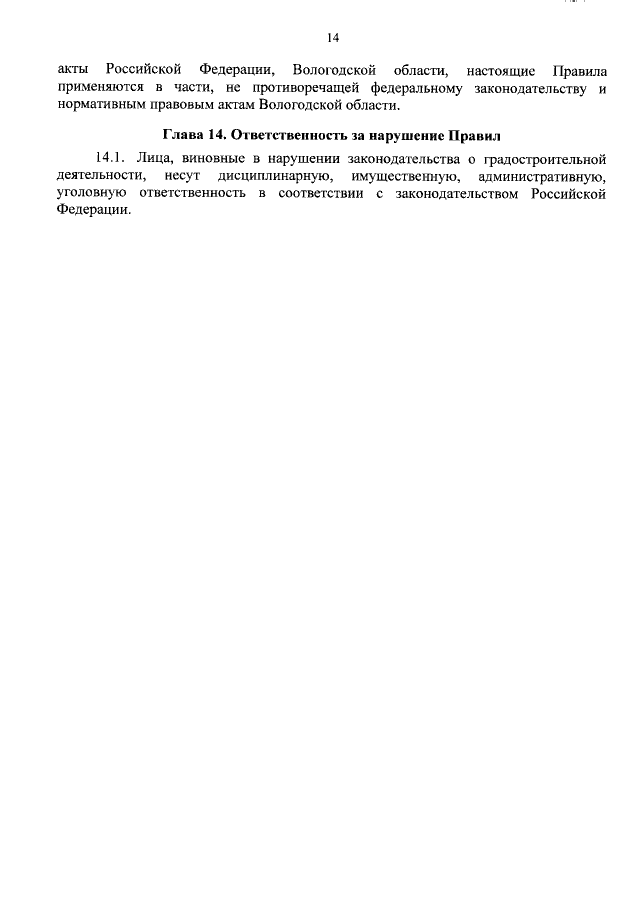 14

акты Российской Федерации, Вологодской области, настоящие Правила применяются в части, не противоречащей федеральному законодательству и нормативным правовым актам Вологодской области.

Глава 14. Ответственность за нарушение Правил

14.1. Лица, виновные в нарушении законодательства о градостроительной деятельности, несут дисциплинарную, имущественную, административную, уголовную ответственность в соответствии с законодательством Российской Федерации.